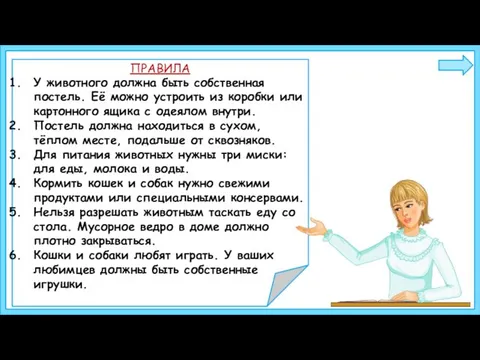 ПРАВИЛА

1. У животного должна быть собственная постель. Её можно устроить из коробки или картонного ящика с одеялом внутри.
2. Постель должна находиться в сухом, тёплом месте, подальше от сквозняков.
3. Для питания животных нужны три миски: для еды, молока и воды.
4. Кормить кошек и собак нужно свежими продуктами или специальными консервами.
5. Нельзя разрешать животным таскать еду со стола. Мусорное ведро в доме должно плотно закрываться.
6. Кошки и собаки любят играть. У ваших любимцев должны быть собственные игрушки.